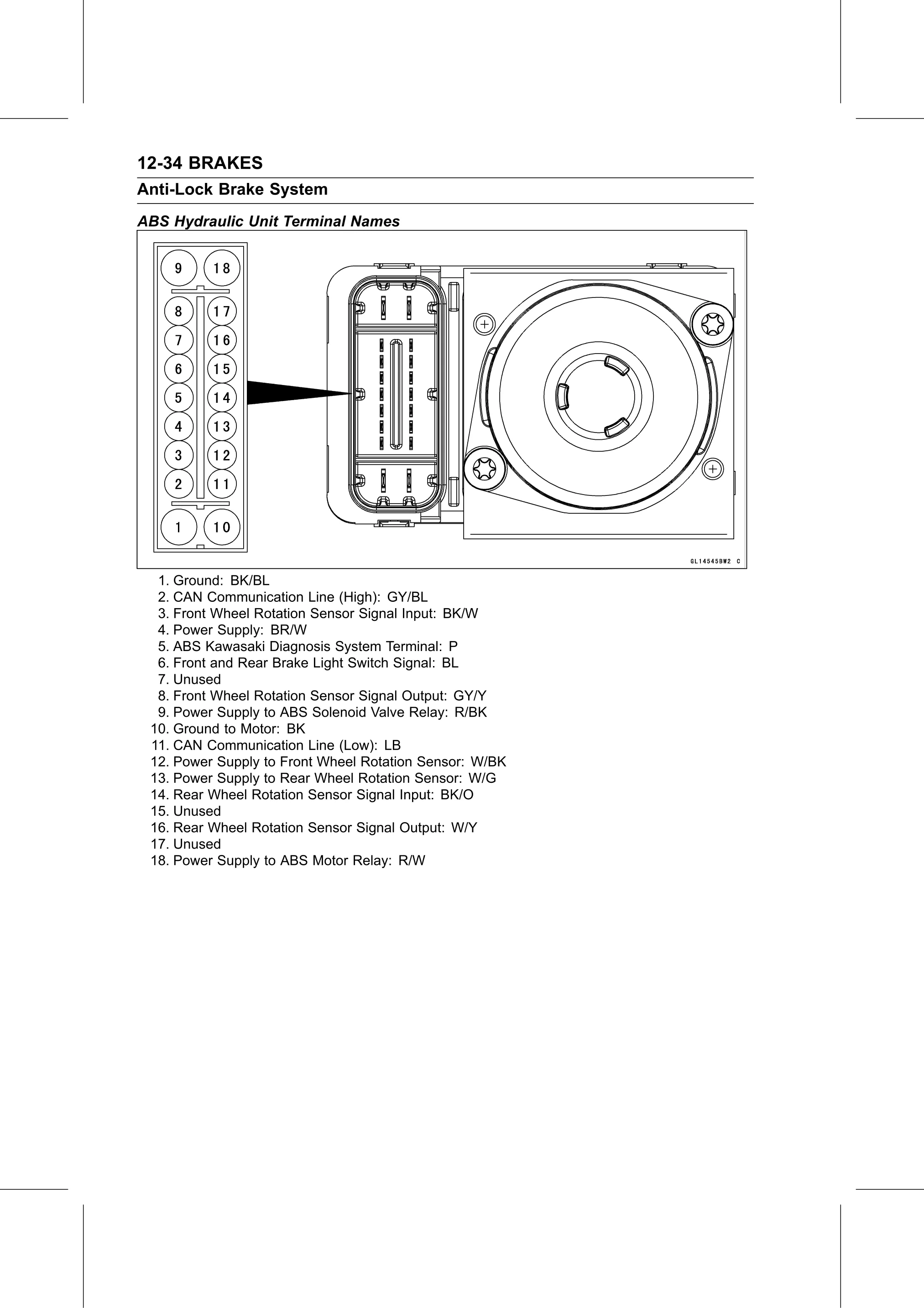 12-34 BRAKES

Anti-Lock Brake System

ABS Hydraulic Unit Terminal Names

9 18
8 17
7 16
6 15
5 14
4 13
3 12
2 11
1 10

GL14545BW2 C

1. Ground: BK/BL
2. CAN Communication Line (High): GY/BL
3. Front Wheel Rotation Sensor Signal Input: BK/W
4. Power Supply: BR/W
5. ABS Kawasaki Diagnosis System Terminal: P
6. Front and Rear Brake Light Switch Signal: BL
7. Unused
8. Front Wheel Rotation Sensor Signal Output: GY/Y
9. Power Supply to ABS Solenoid Valve Relay: R/BK
10. Ground to Motor: BK
11. CAN Communication Line (Low): LB
12. Power Supply to Front Wheel Rotation Sensor: W/BK
13. Power Supply to Rear Wheel Rotation Sensor: W/G
14. Rear Wheel Rotation Sensor Signal Input: BK/O
15. Unused
16. Rear Wheel Rotation Sensor Signal Output: W/Y
17. Unused
18. Power Supply to ABS Motor Relay: R/W